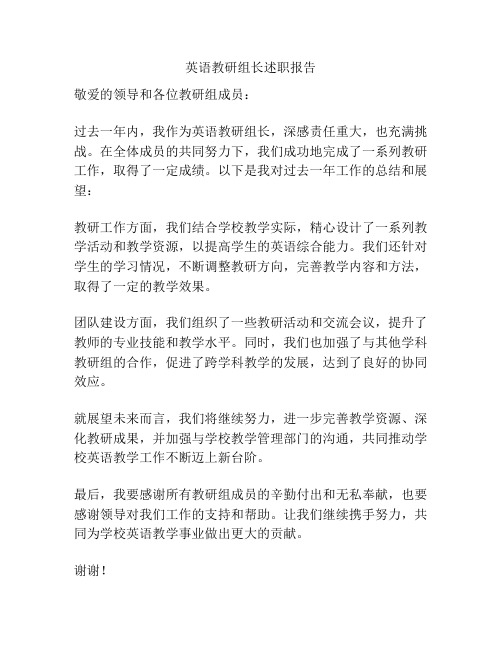 英语教研组长述职报告

敬爱的领导和各位教研组成员：

过去一年内，我作为英语教研组长，深感责任重大，也充满挑战。在全体成员的共同努力下，我们成功地完成了一系列教研工作，取得了一定成绩。以下是我对过去一年工作的总结和展望：

教研工作方面，我们结合学校教学实际，精心设计了一系列教学活动和教学资源，以提高学生的英语综合能力。我们还针对学生的学习情况，不断调整教研方向，完善教学内容和方法，取得了一定的教学效果。

团队建设方面，我们组织了一些教研活动和交流会议，提升了教师的专业技能和教学水平。同时，我们也加强了与其他学科教研组的合作，促进了跨学科教学的发展，达到了良好的协同效应。

就展望未来而言，我们将继续努力，进一步完善教学资源、深化教研成果，并加强与学校教学管理部门的沟通，共同推动学校英语教学工作不断迈上新台阶。

最后，我要感谢所有教研组成员的辛勤付出和无私奉献，也要感谢领导对我们工作的支持和帮助。让我们继续携手努力，共同为学校英语教学事业做出更大的贡献。

谢谢！